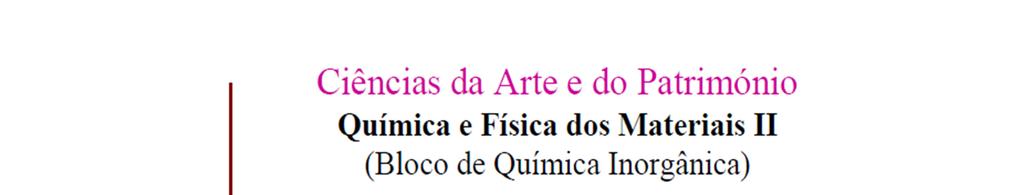 Ciências da Arte e do Património
Química e Física dos Materiais II
(Bloco de Química Inorgânica)